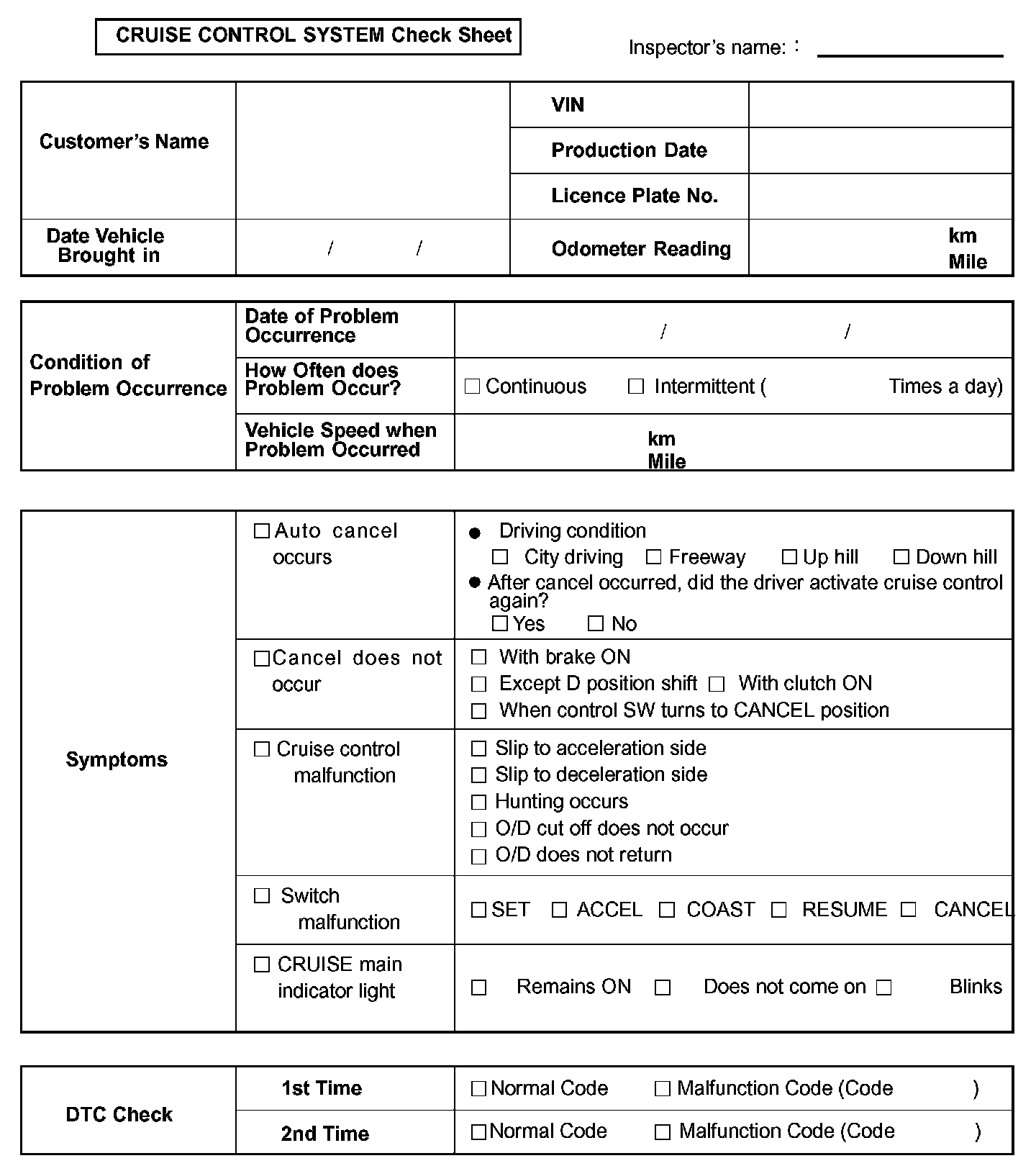 CRUISE CONTROL SYSTEM Check Sheet

Inspector's name: :

| Customer's Name | | VIN | |
|---|---|---|---|
| | | Production Date | |
| | | Licence Plate No. | |
| Date Vehicle Brought in | / / | Odometer Reading | km Mile |

| Condition of Problem Occurrence | Date of Problem Occurrence | / / |
|---|---|---|
| | How Often does Problem Occur? | ☐ Continuous ☐ Intermittent ( Times a day) |
| | Vehicle Speed when Problem Occurred | km Mile |

| Symptoms | ☐ Auto cancel occurs | ● Driving condition ☐ City driving ☐ Freeway ☐ Up hill ☐ Down hill ● After cancel occurred, did the driver activate cruise control again? ☐ Yes ☐ No |
|---|---|---|
| | ☐ Cancel does not occur | ☐ With brake ON ☐ Except D position shift ☐ With clutch ON ☐ When control SW turns to CANCEL position |
| | ☐ Cruise control malfunction | ☐ Slip to acceleration side ☐ Slip to deceleration side ☐ Hunting occurs ☐ O/D cut off does not occur ☐ O/D does not return |
| | ☐ Switch malfunction | ☐ SET ☐ ACCEL ☐ COAST ☐ RESUME ☐ CANCEL |
| | ☐ CRUISE main indicator light | ☐ Remains ON ☐ Does not come on ☐ Blinks |

| DTC Check | 1st Time | ☐ Normal Code ☐ Malfunction Code (Code ) |
|---|---|---|
| | 2nd Time | ☐ Normal Code ☐ Malfunction Code (Code ) |